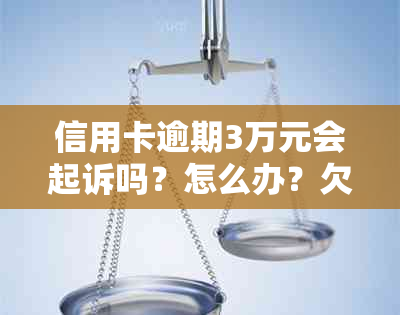 信用卡逾期3万元会起诉吗？怎么办？欠